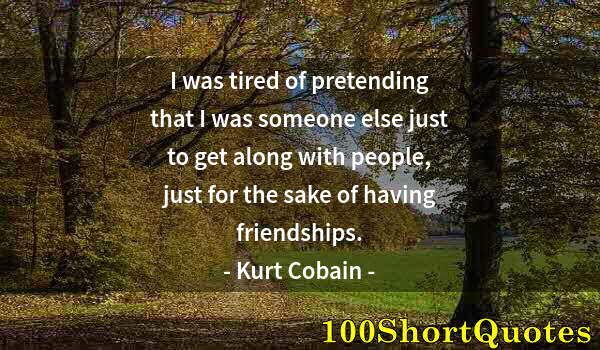 I was tired of pretending that I was someone else just to get along with people, just for the sake of having friendships.

- Kurt Cobain -

100ShortQuotes